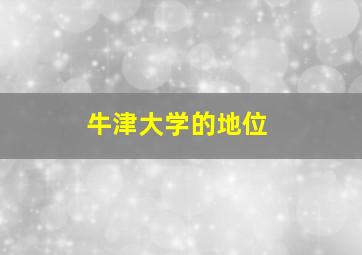 牛津大学的地位